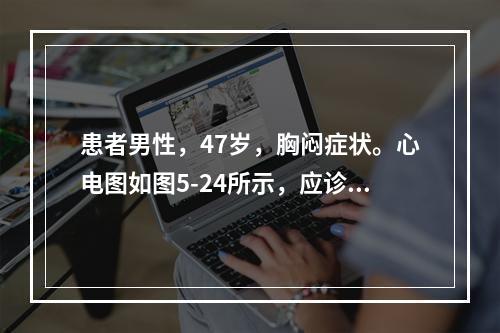 患者男性，47岁，胸闷症状。心电图如图5-24所示，应诊...